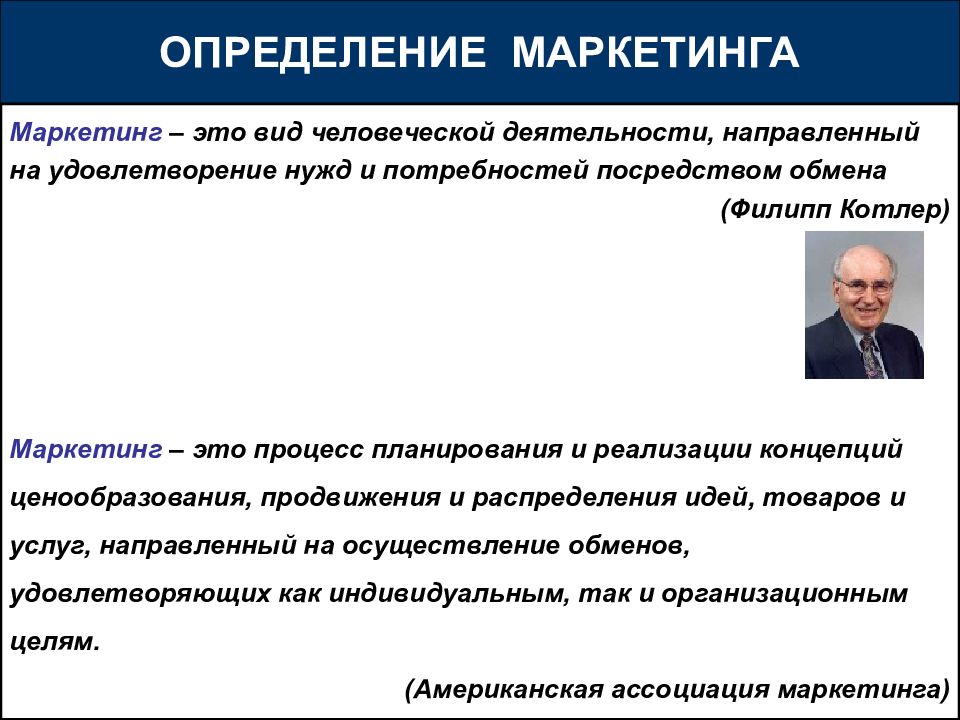 ОПРЕДЕЛЕНИЕ МАРКЕТИНГА

Маркетинг – это вид человеческой деятельности, направленный на удовлетворение нужд и потребностей посредством обмена

(Филипп Котлер)

Маркетинг – это процесс планирования и реализации концепций ценообразования, продвижения и распределения идей, товаров и услуг, направленный на осуществление обменов, удовлетворяющих как индивидуальным, так и организационным целям.

(Американская ассоциация маркетинга)